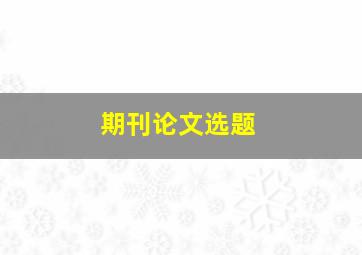 期刊论文选题